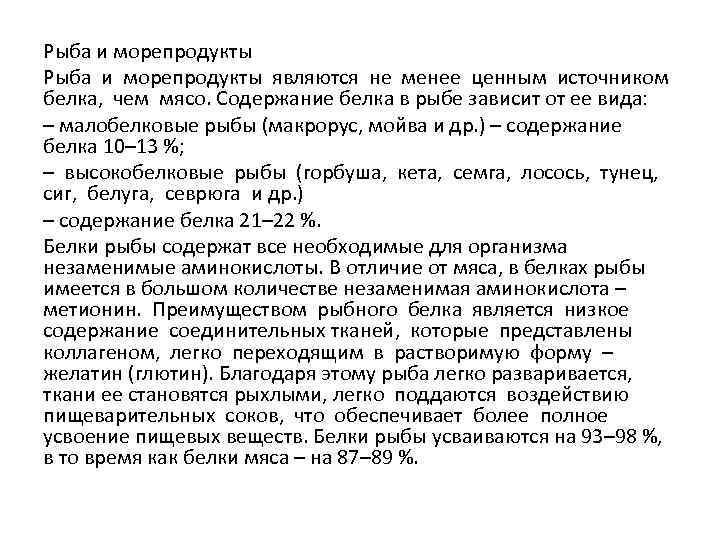 Рыба и морепродукты

Рыба и морепродукты являются не менее ценным источником белка, чем мясо. Содержание белка в рыбе зависит от ее вида:

– малобелковые рыбы (макрорус, мойва и др.) – содержание белка 10–13 %;

– высокобелковые рыбы (горбуша, кета, семга, лосось, тунец, сиг, белуга, севрюга и др.)

– содержание белка 21–22 %.

Белки рыбы содержат все необходимые для организма незаменимые аминокислоты. В отличие от мяса, в белках рыбы имеется в большом количестве незаменимая аминокислота – метионин. Преимуществом рыбного белка является низкое содержание соединительных тканей, которые представлены коллагеном, легко переходящим в растворимую форму – желатин (глютин). Благодаря этому рыба легко разваривается, ткани ее становятся рыхлыми, легко поддаются воздействию пищеварительных соков, что обеспечивает более полное усвоение пищевых веществ. Белки рыбы усваиваются на 93–98 %, в то время как белки мяса – на 87–89 %.